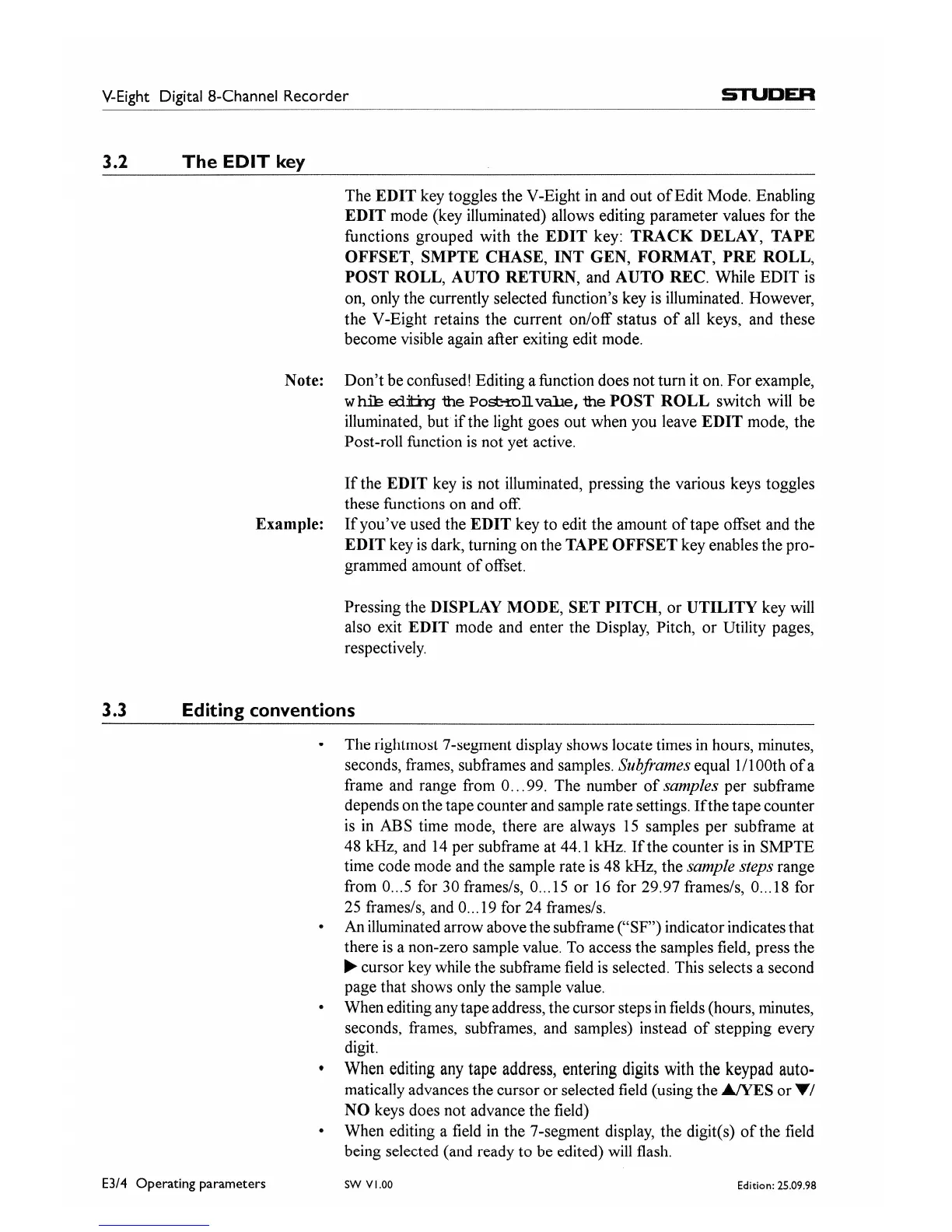 V-Eight Digital 8-Channel Recorder

STUDER

3.2 The EDIT key

The EDIT key toggles the V-Eight in and out of Edit Mode. Enabling EDIT mode (key illuminated) allows editing parameter values for the functions grouped with the EDIT key: TRACK DELAY, TAPE OFFSET, SMPTE CHASE, INT GEN, FORMAT, PRE ROLL, POST ROLL, AUTO RETURN, and AUTO REC. While EDIT is on, only the currently selected function's key is illuminated. However, the V-Eight retains the current on/off status of all keys, and these become visible again after exiting edit mode.

Note: Don't be confused! Editing a function does not turn it on. For example, while editing the Post-roll value, the POST ROLL switch will be illuminated, but if the light goes out when you leave EDIT mode, the Post-roll function is not yet active.

If the EDIT key is not illuminated, pressing the various keys toggles these functions on and off.

Example: If you've used the EDIT key to edit the amount of tape offset and the EDIT key is dark, turning on the TAPE OFFSET key enables the programmed amount of offset.

Pressing the DISPLAY MODE, SET PITCH, or UTILITY key will also exit EDIT mode and enter the Display, Pitch, or Utility pages, respectively.

3.3 Editing conventions

• The rightmost 7-segment display shows locate times in hours, minutes, seconds, frames, subframes and samples. Subframes equal 1/100th of a frame and range from 0...99. The number of samples per subframe depends on the tape counter and sample rate settings. If the tape counter is in ABS time mode, there are always 15 samples per subframe at 48 kHz, and 14 per subframe at 44.1 kHz. If the counter is in SMPTE time code mode and the sample rate is 48 kHz, the sample steps range from 0...5 for 30 frames/s, 0...15 or 16 for 29.97 frames/s, 0...18 for 25 frames/s, and 0...19 for 24 frames/s.

• An illuminated arrow above the subframe ("SF") indicator indicates that there is a non-zero sample value. To access the samples field, press the ▶ cursor key while the subframe field is selected. This selects a second page that shows only the sample value.

• When editing any tape address, the cursor steps in fields (hours, minutes, seconds, frames, subframes, and samples) instead of stepping every digit.

• When editing any tape address, entering digits with the keypad automatically advances the cursor or selected field (using the ▲/YES or ▼/NO keys does not advance the field)

• When editing a field in the 7-segment display, the digit(s) of the field being selected (and ready to be edited) will flash.

E3/4 Operating parameters SW V1.00 Edition: 25.09.98